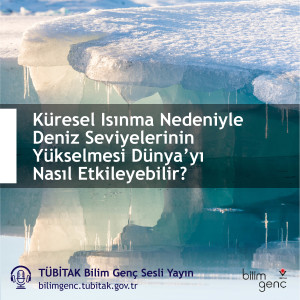 Küresel Isınma Nedeniyle Deniz Seviyelerinin Yükselmesi Dünya'yı Nasıl Etkileyebilir?

TÜBİTAK Bilim Genç Sesli Yayın
bilimgenc.tubitak.gov.tr

bilim genç